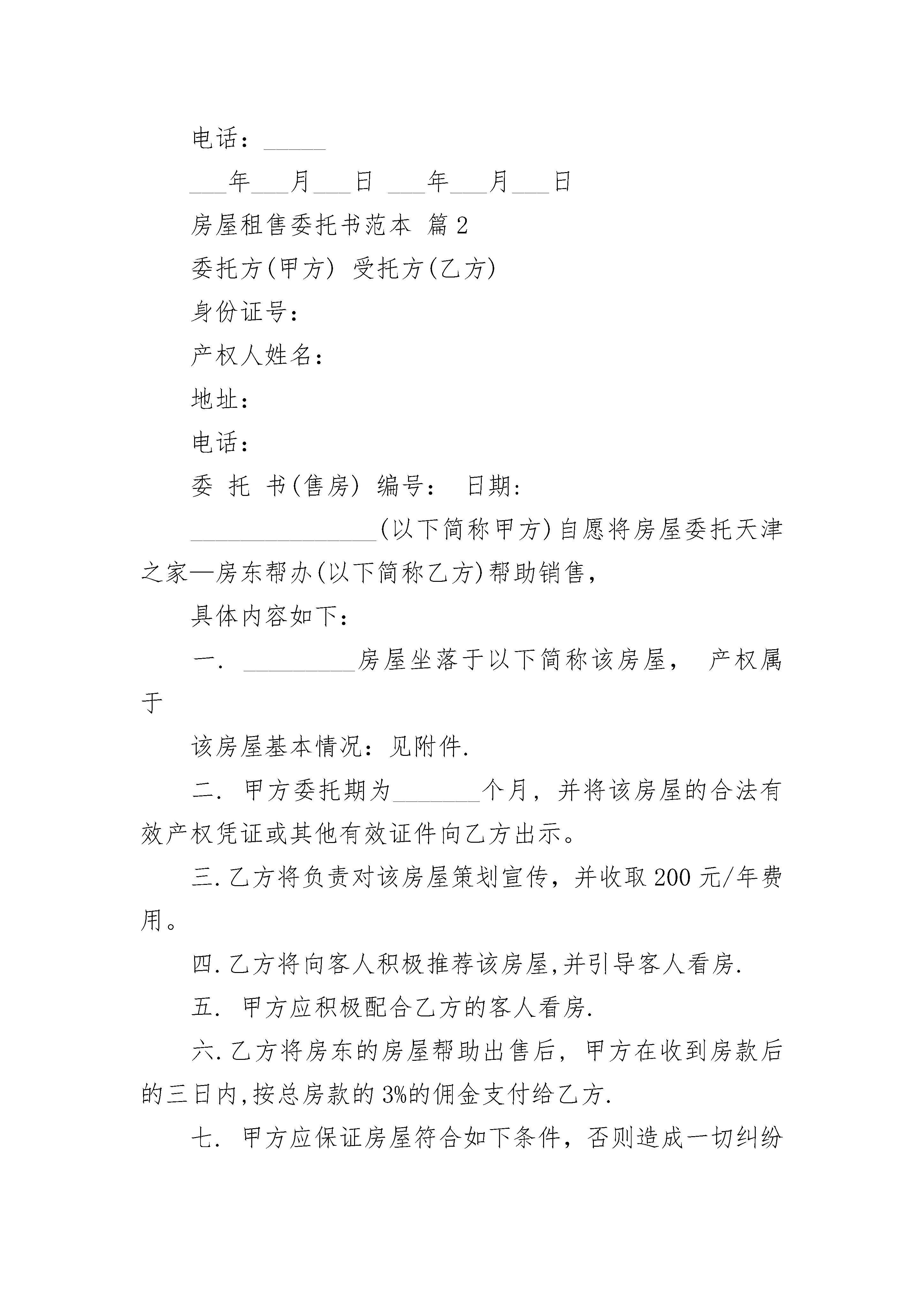 电话：_____

___年___月___日 ___年___月___日

房屋租售委托书范本 篇2

委托方(甲方) 受托方(乙方)

身份证号：

产权人姓名：

地址：

电话：

委 托 书(售房) 编号： 日期：

_______________(以下简称甲方)自愿将房屋委托天津之家—房东帮办(以下简称乙方)帮助销售，

具体内容如下：

一. _________房屋坐落于以下简称该房屋， 产权属于

该房屋基本情况：见附件.

二. 甲方委托期为_______个月，并将该房屋的合法有效产权凭证或其他有效证件向乙方出示。

三.乙方将负责对该房屋策划宣传，并收取200元/年费用。

四.乙方将向客人积极推荐该房屋,并引导客人看房.

五. 甲方应积极配合乙方的客人看房.

六.乙方将房东的房屋帮助出售后，甲方在收到房款后的三日内,按总房款的3%的佣金支付给乙方.

七. 甲方应保证房屋符合如下条件，否则造成一切纠纷